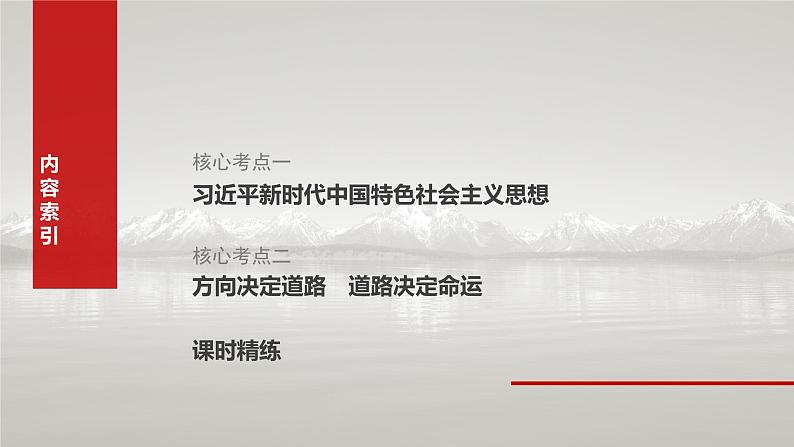 内容索引

核心考点一
习近平新时代中国特色社会主义思想

核心考点二
方向决定道路　道路决定命运

课时精练